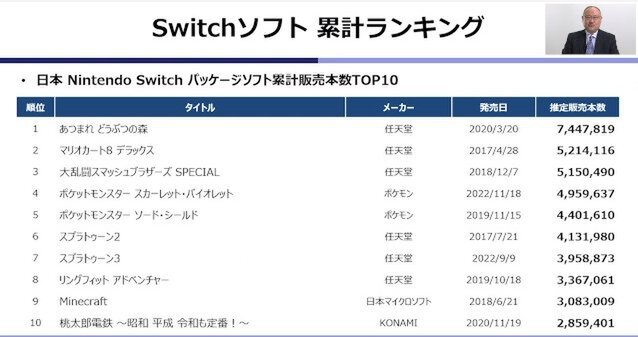 Switchソフト 累計ランキング

・ 日本 Nintendo Switch パッケージソフト累計販売本数TOP10

| 順位 | タイトル | メーカー | 発売日 | 推定販売本数 |
|---|---|---|---|---|
| 1 | あつまれ どうぶつの森 | 任天堂 | 2020/3/20 | 7,447,819 |
| 2 | マリオカート8 デラックス | 任天堂 | 2017/4/28 | 5,214,116 |
| 3 | 大乱闘スマッシュブラザーズ SPECIAL | 任天堂 | 2018/12/7 | 5,150,490 |
| 4 | ポケットモンスター スカーレット・バイオレット | ポケモン | 2022/11/18 | 4,959,637 |
| 5 | ポケットモンスター ソード・シールド | ポケモン | 2019/11/15 | 4,401,610 |
| 6 | スプラトゥーン2 | 任天堂 | 2017/7/21 | 4,131,980 |
| 7 | スプラトゥーン3 | 任天堂 | 2022/9/9 | 3,958,873 |
| 8 | リングフィット アドベンチャー | 任天堂 | 2019/10/18 | 3,367,061 |
| 9 | Minecraft | 日本マイクロソフト | 2018/6/21 | 3,083,009 |
| 10 | 桃太郎電鉄 ～昭和 平成 令和も定番！～ | KONAMI | 2020/11/19 | 2,859,401 |